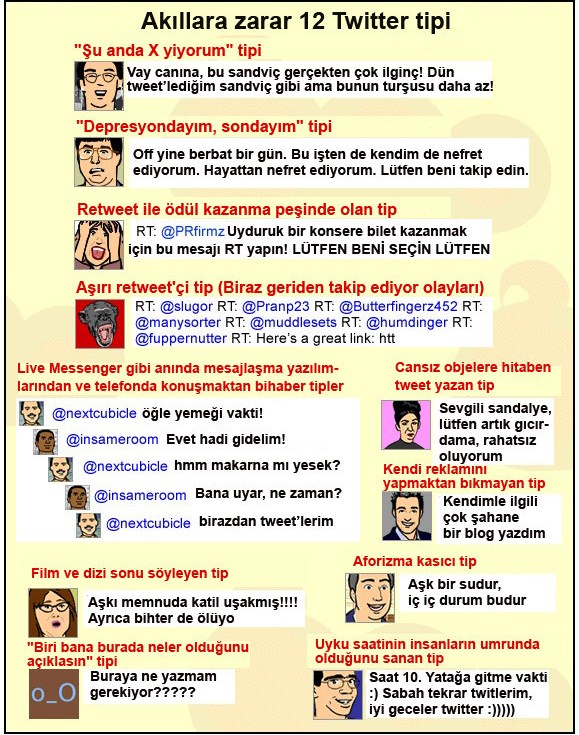 Akıllara zarar 12 Twitter tipi

"Şu anda X yiyorum" tipi

Vay canına, bu sandviç gerçekten çok ilginç! Dün tweet'lediğim sandviç gibi ama bunun turşusu daha az!

"Depresyondayım, sondayım" tipi

Off yine berbat bir gün. Bu işten de kendim de nefret ediyorum. Hayattan nefret ediyorum. Lütfen beni takip edin.

Retweet ile ödül kazanma peşinde olan tip

RT: @PRfirmz Uyduruk bir konsere bilet kazanmak için bu mesajı RT yapın! LÜTFEN BENİ SEÇİN LÜTFEN

Aşırı retweet'çi tip (Biraz geriden takip ediyor olayları)

RT: @slugor RT: @Pranp23 RT: @Butterfingerz452 RT: @manysorter RT: @muddlesets RT: @humdinger RT: @fuppernutter RT: Here's a great link: htt

Live Messenger gibi anında mesajlaşma yazılımlarından ve telefonda konuşmaktan bihaber tipler

@nextcubicle öğle yemeği vakti!

@insameroom Evet hadi gidelim!

@nextcubicle hmm makarna mı yesek?

@insameroom Bana uyar, ne zaman?

@nextcubicle birazdan tweet'lerim

Cansız objelere hitaben tweet yazan tip

Sevgili sandalye, lütfen artık gıcırdama, rahatsız oluyorum

Kendi reklamını yapmaktan bıkmayan tip

Kendimle ilgili çok şahane bir blog yazdım

Film ve dizi sonu söyleyen tip

Aşkı memnuda katil uşakmış!!!! Ayrıca bihter de ölüyo

Aforizma kasıcı tip

Aşk bir sudur, iç iç durum budur

"Biri bana burada neler olduğunu açıklasın" tipi

o_O

Buraya ne yazmam gerekiyor?????

Uyku saatinin insanların umrunda olduğunu sanan tip

Saat 10. Yatağa gitme vakti :) Sabah tekrar twitlerim, iyi geceler twitter :)))))